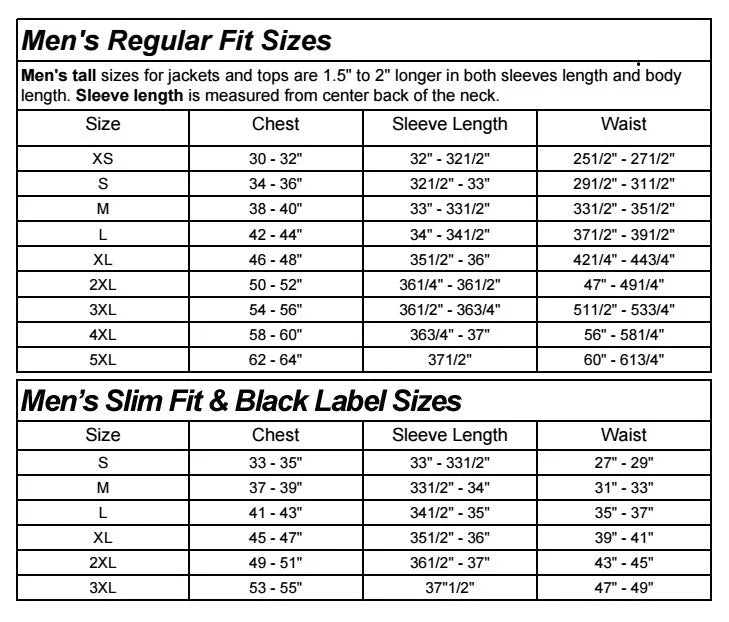 Men's Regular Fit Sizes

Men's tall sizes for jackets and tops are 1.5" to 2" longer in both sleeves length and body length. Sleeve length is measured from center back of the neck.

| Size | Chest | Sleeve Length | Waist |
|---|---|---|---|
| XS | 30 - 32" | 32" - 321/2" | 251/2" - 271/2" |
| S | 34 - 36" | 321/2" - 33" | 291/2" - 311/2" |
| M | 38 - 40" | 33" - 331/2" | 331/2" - 351/2" |
| L | 42 - 44" | 34" - 341/2" | 371/2" - 391/2" |
| XL | 46 - 48" | 351/2" - 36" | 421/4" - 443/4" |
| 2XL | 50 - 52" | 361/4" - 361/2" | 47" - 491/4" |
| 3XL | 54 - 56" | 361/2" - 363/4" | 511/2" - 533/4" |
| 4XL | 58 - 60" | 363/4" - 37" | 56" - 581/4" |
| 5XL | 62 - 64" | 371/2" | 60" - 613/4" |

Men's Slim Fit & Black Label Sizes

| Size | Chest | Sleeve Length | Waist |
|---|---|---|---|
| S | 33 - 35" | 33" - 331/2" | 27" - 29" |
| M | 37 - 39" | 331/2" - 34" | 31" - 33" |
| L | 41 - 43" | 341/2" - 35" | 35" - 37" |
| XL | 45 - 47" | 351/2" - 36" | 39" - 41" |
| 2XL | 49 - 51" | 361/2" - 37" | 43" - 45" |
| 3XL | 53 - 55" | 37"1/2" | 47" - 49" |